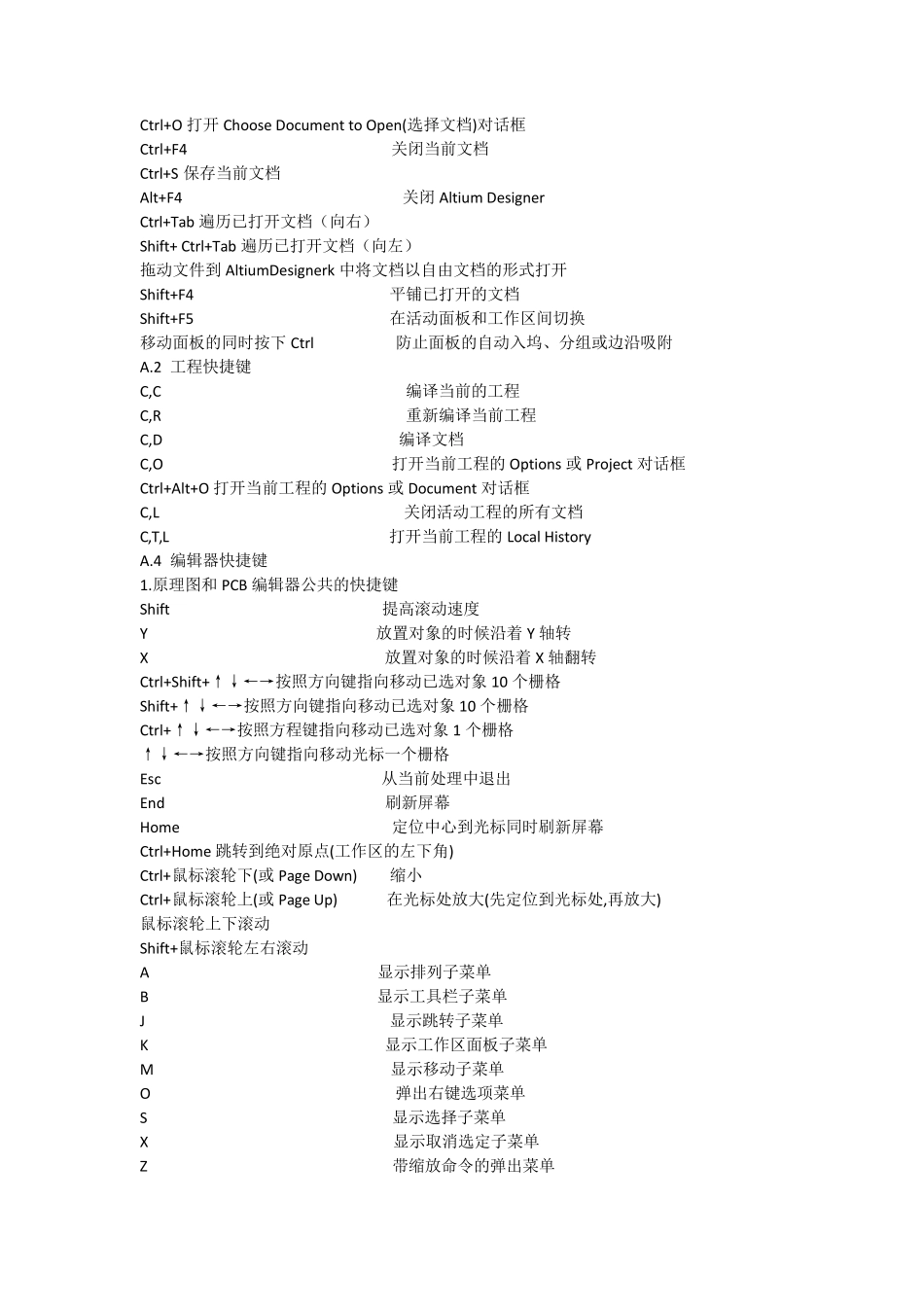 Ctrl+O 打开 Choose Document to Open(选择文档)对话框
Ctrl+F4 关闭当前文档
Ctrl+S 保存当前文档
Alt+F4 关闭 Altium Designer
Ctrl+Tab 遍历已打开文档（向右）
Shift+ Ctrl+Tab 遍历已打开文档（向左）
拖动文件到 AltiumDesignerk 中将文档以自由文档的形式打开
Shift+F4 平铺已打开的文档
Shift+F5 在活动面板和工作区间切换
移动面板的同时按下 Ctrl 防止面板的自动入坞、分组或边沿吸附
A.2 工程快捷键
C,C 编译当前的工程
C,R 重新编译当前工程
C,D 编译文档
C,O 打开当前工程的 Options 或 Project 对话框
Ctrl+Alt+O 打开当前工程的 Options 或 Document 对话框
C,L 关闭活动工程的所有文档
C,T,L 打开当前工程的 Local History
A.4 编辑器快捷键
1.原理图和 PCB 编辑器公共的快捷键
Shift 提高滚动速度
Y 放置对象的时候沿着 Y 轴转
X 放置对象的时候沿着 X 轴翻转
Ctrl+Shift+↑↓←→按照方向键指向移动已选对象 10 个栅格
Shift+↑↓←→按照方向键指向移动已选对象 10 个栅格
Ctrl+↑↓←→按照方程键指向移动已选对象 1 个栅格
↑↓←→按照方向键指向移动光标一个栅格
Esc 从当前处理中退出
End 刷新屏幕
Home 定位中心到光标同时刷新屏幕
Ctrl+Home 跳转到绝对原点(工作区的左下角)
Ctrl+鼠标滚轮下(或 Page Down) 缩小
Ctrl+鼠标滚轮上(或 Page Up) 在光标处放大(先定位到光标处,再放大)
鼠标滚轮上下滚动
Shift+鼠标滚轮左右滚动
A 显示排列子菜单
B 显示工具栏子菜单
J 显示跳转子菜单
K 显示工作区面板子菜单
M 显示移动子菜单
O 弹出右键选项菜单
S 显示选择子菜单
X 显示取消选定子菜单
Z 带缩放命令的弹出菜单